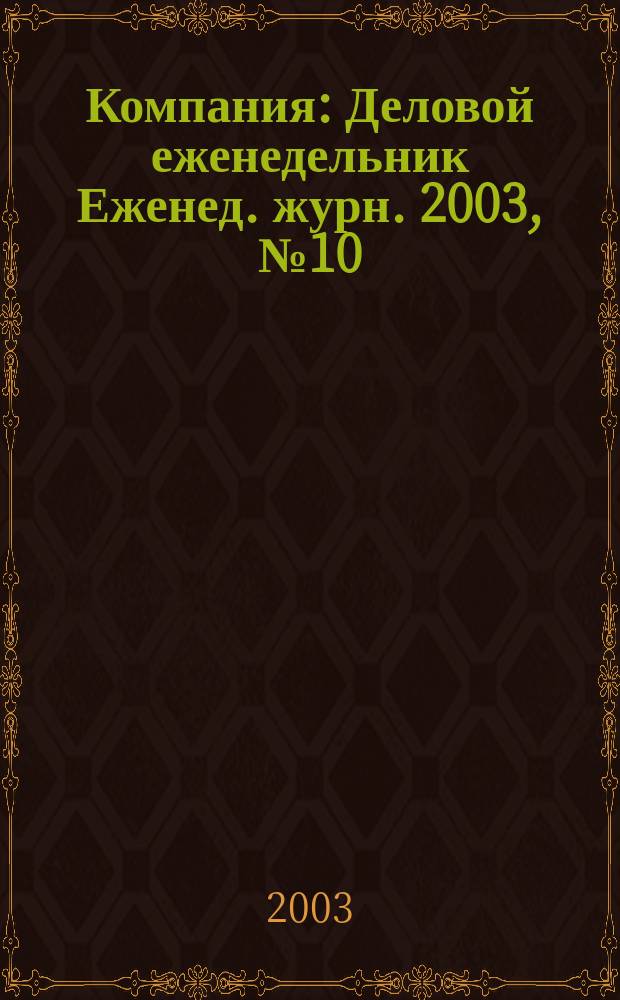 Компания: Деловой еженедельник Еженед. журн. 2003, №10

2003